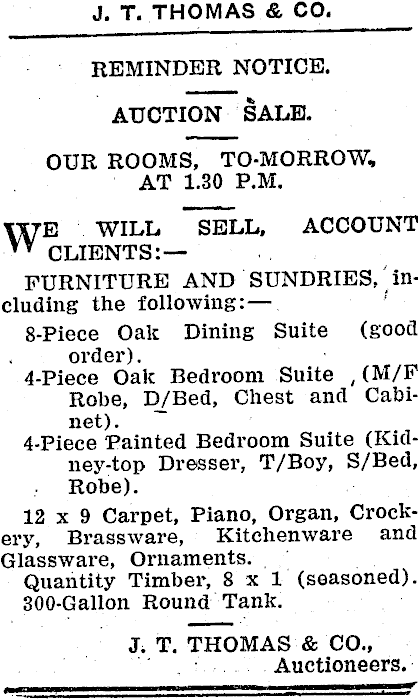 J. T. THOMAS & CO.

REMINDER NOTICE.

AUCTION SALE.

OUR ROOMS, TO-MORROW, AT 1.30 P.M.

WE WILL SELL, ACCOUNT CLIENTS:—

FURNITURE AND SUNDRIES, including the following:—

8-Piece Oak Dining Suite (good order).

4-Piece Oak Bedroom Suite (M/F Robe, D/Bed, Chest and Cabinet).

4-Piece Painted Bedroom Suite (Kidney-top Dresser, T/Boy, S/Bed, Robe).

12 x 9 Carpet, Piano, Organ, Crockery, Brassware, Kitchenware and Glassware, Ornaments.

Quantity Timber, 8 x 1 (seasoned).

300-Gallon Round Tank.

J. T. THOMAS & CO., Auctioneers.